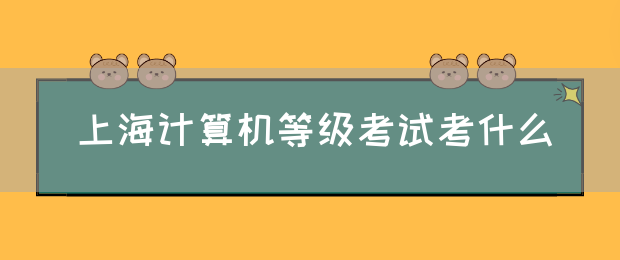 上海计算机等级考试考什么